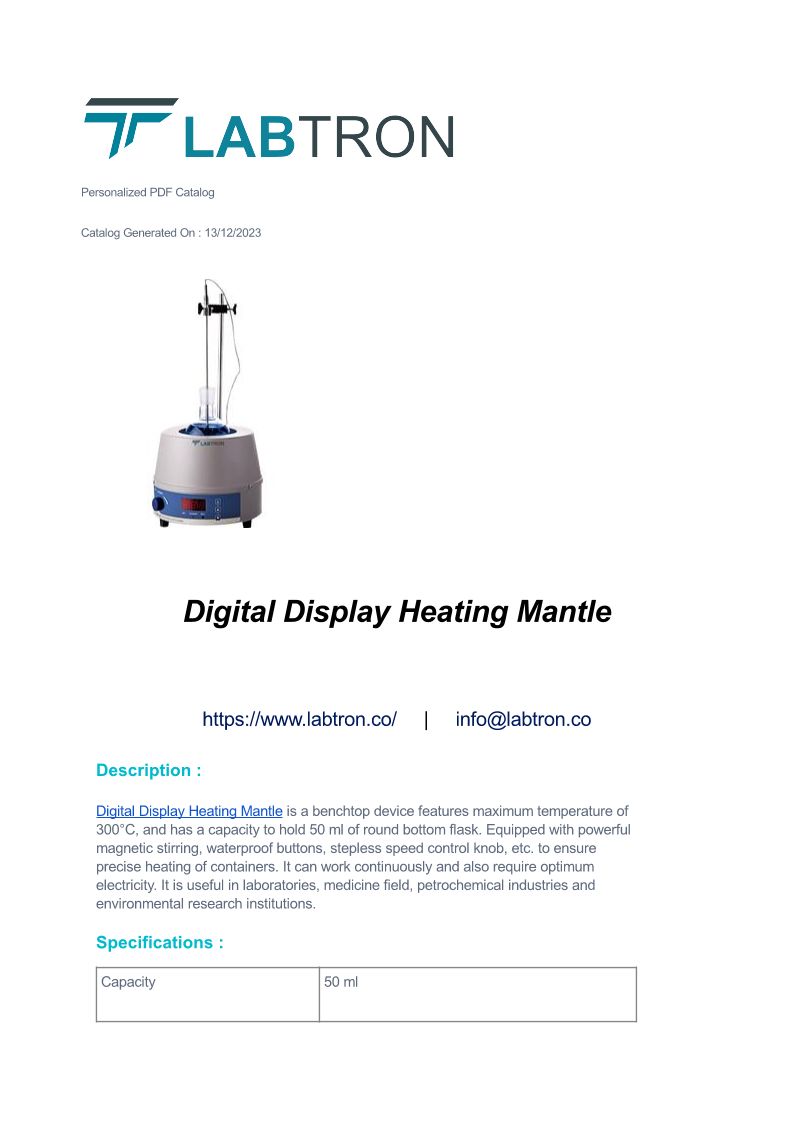 LABTRON

Personalized PDF Catalog

Catalog Generated On : 13/12/2023

LABTRON

Digital Display Heating Mantle

https://www.labtron.co/ | info@labtron.co

Description :

Digital Display Heating Mantle is a benchtop device features maximum temperature of 300°C, and has a capacity to hold 50 ml of round bottom flask. Equipped with powerful magnetic stirring, waterproof buttons, stepless speed control knob, etc. to ensure precise heating of containers. It can work continuously and also require optimum electricity. It is useful in laboratories, medicine field, petrochemical industries and environmental research institutions.

Specifications :

| Capacity | 50 ml |
|---|---|